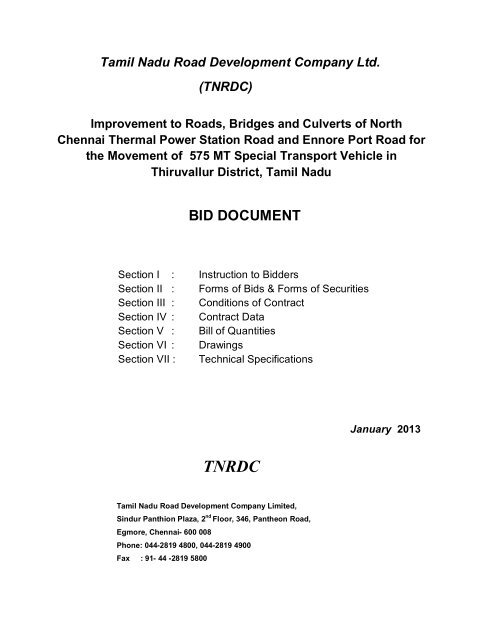 Tamil Nadu Road Development Company Ltd.
(TNRDC)

Improvement to Roads, Bridges and Culverts of North Chennai Thermal Power Station Road and Ennore Port Road for the Movement of 575 MT Special Transport Vehicle in Thiruvallur District, Tamil Nadu

BID DOCUMENT

Section I : Instruction to Bidders
Section II : Forms of Bids & Forms of Securities
Section III : Conditions of Contract
Section IV : Contract Data
Section V : Bill of Quantities
Section VI : Drawings
Section VII : Technical Specifications

January 2013

TNRDC

Tamil Nadu Road Development Company Limited,
Sindur Panthion Plaza, $2^{nd}$ Floor, 346, Pantheon Road,
Egmore, Chennai- 600 008
Phone: 044-2819 4800, 044-2819 4900
Fax : 91- 44 -2819 5800